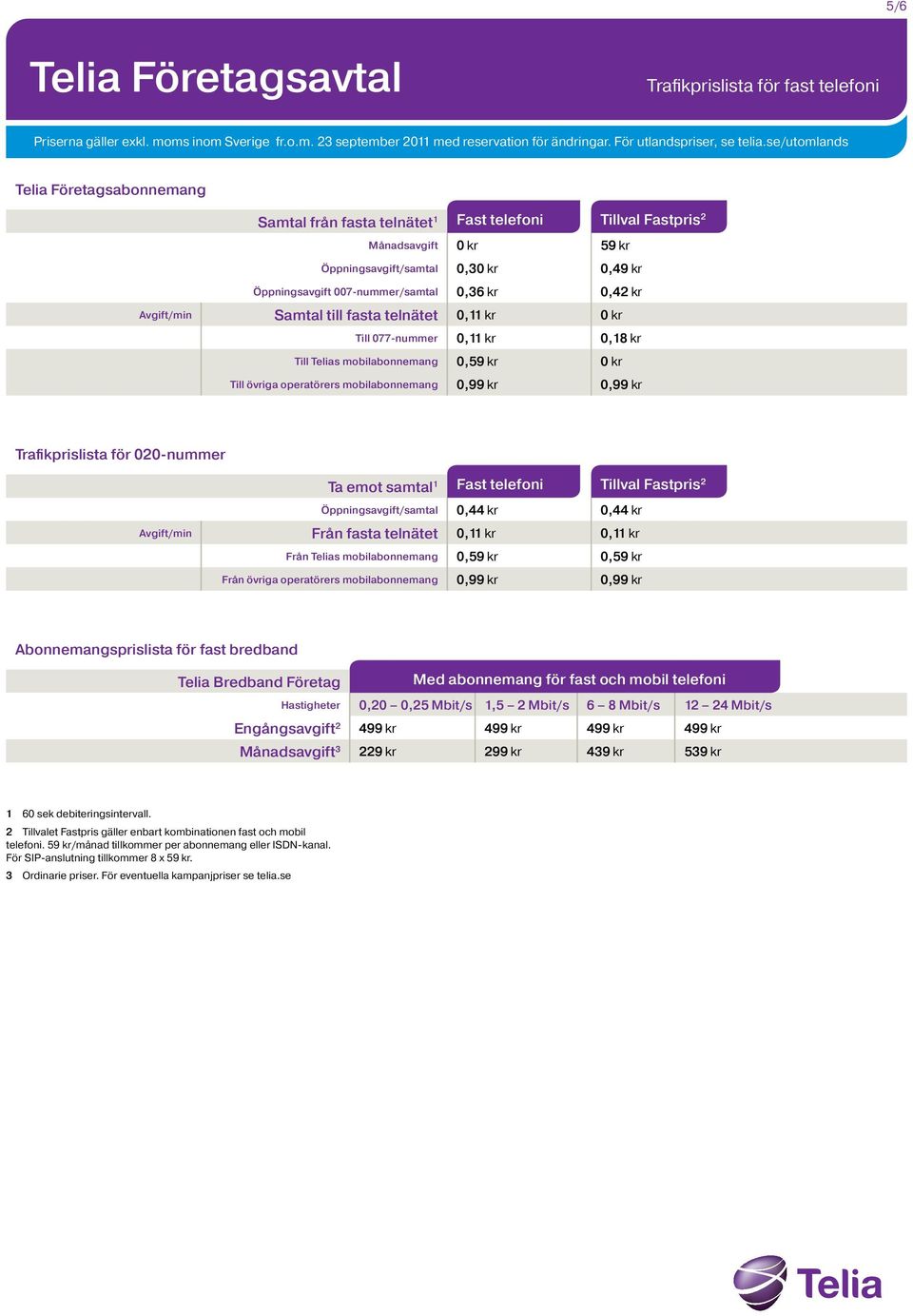 5/6

Telia Företagsavtal

Trafikprislista för fast telefoni

Priserna gäller exkl. moms inom Sverige fr.o.m. 23 september 2011 med reservation för ändringar. För utlandspriser, se telia.se/utomlands

Telia Företagsabonnemang

| | Samtal från fasta telnätet$^1$ | Fast telefoni | Tillval Fastpris$^2$ |
|---|---|---|---|
| | Månadsavgift | 0 kr | 59 kr |
| | Öppningsavgift/samtal | 0,30 kr | 0,49 kr |
| | Öppningsavgift 007-nummer/samtal | 0,36 kr | 0,42 kr |
| Avgift/min | Samtal till fasta telnätet | 0,11 kr | 0 kr |
| | Till 077-nummer | 0,11 kr | 0,18 kr |
| | Till Telias mobilabonnemang | 0,59 kr | 0 kr |
| | Till övriga operatörers mobilabonnemang | 0,99 kr | 0,99 kr |

Trafikprislista för 020-nummer

| | Ta emot samtal$^1$ | Fast telefoni | Tillval Fastpris$^2$ |
|---|---|---|---|
| | Öppningsavgift/samtal | 0,44 kr | 0,44 kr |
| Avgift/min | Från fasta telnätet | 0,11 kr | 0,11 kr |
| | Från Telias mobilabonnemang | 0,59 kr | 0,59 kr |
| | Från övriga operatörers mobilabonnemang | 0,99 kr | 0,99 kr |

Abonnemangsprislista för fast bredband

| Telia Bredband Företag | Med abonnemang för fast och mobil telefoni | | | |
|---|---|---|---|---|
| Hastigheter | 0,20 – 0,25 Mbit/s | 1,5 – 2 Mbit/s | 6 – 8 Mbit/s | 12 – 24 Mbit/s |
| Engångsavgift$^2$ | 499 kr | 499 kr | 499 kr | 499 kr |
| Månadsavgift$^3$ | 229 kr | 299 kr | 439 kr | 539 kr |

1 60 sek debiteringsintervall.

2 Tillvalet Fastpris gäller enbart kombinationen fast och mobil telefoni. 59 kr/månad tillkommer per abonnemang eller ISDN-kanal. För SIP-anslutning tillkommer 8 x 59 kr.

3 Ordinarie priser. För eventuella kampanjpriser se telia.se

Telia